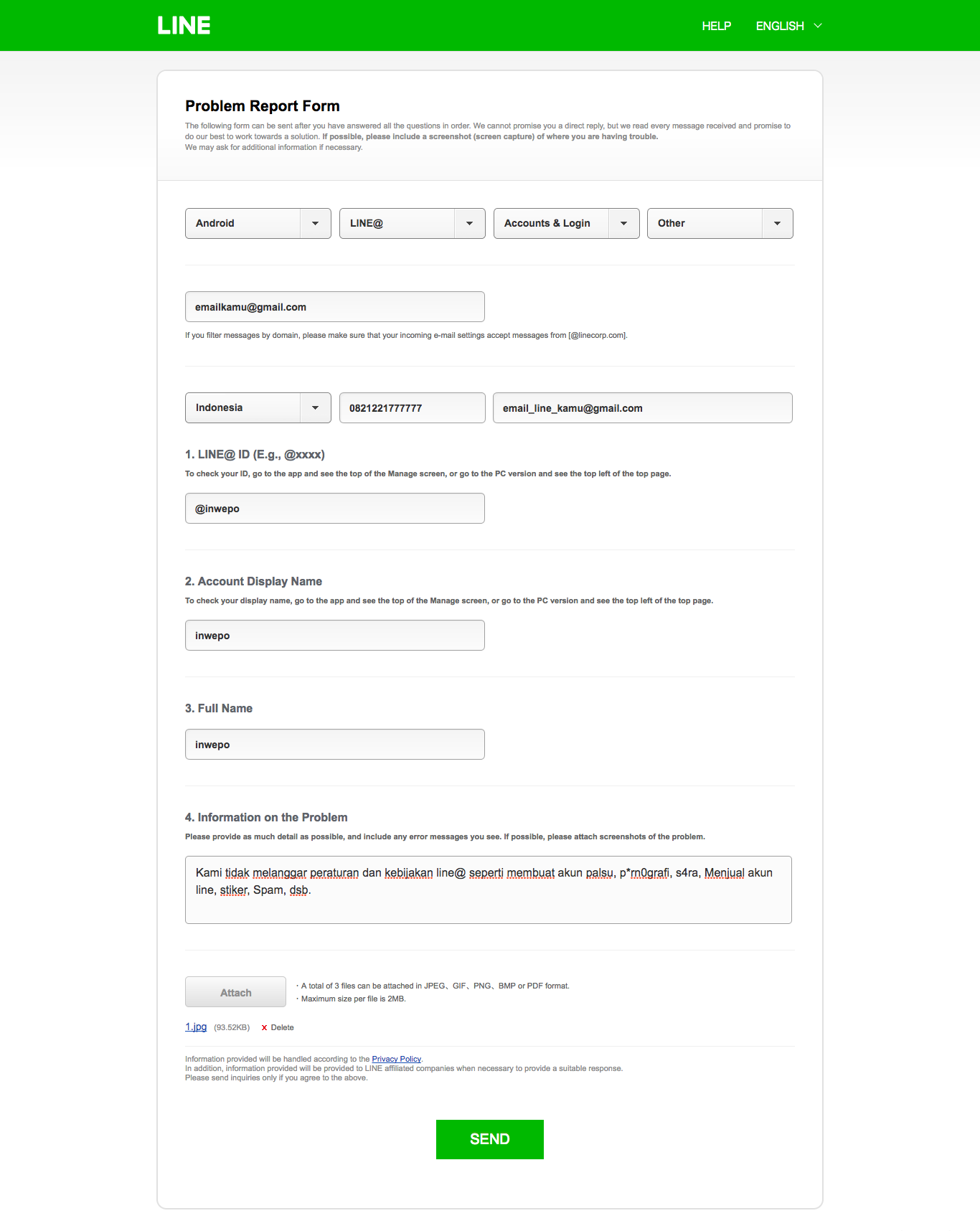 LINE

HELP ENGLISH

Problem Report Form

The following form can be sent after you have answered all the questions in order. We cannot promise you a direct reply, but we read every message received and promise to do our best to work towards a solution. If possible, please include a screenshot (screen capture) of where you are having trouble.
We may ask for additional information if necessary.

Android

LINE@

Accounts & Login

Other

emailkamu@gmail.com

If you filter messages by domain, please make sure that your incoming e-mail settings accept messages from [@linecorp.com].

Indonesia

0821221777777

email_line_kamu@gmail.com

1. LINE@ ID (E.g., @xxxx)

To check your ID, go to the app and see the top of the Manage screen, or go to the PC version and see the top left of the top page.

@inwepo

2. Account Display Name

To check your display name, go to the app and see the top of the Manage screen, or go to the PC version and see the top left of the top page.

inwepo

3. Full Name

inwepo

4. Information on the Problem

Please provide as much detail as possible, and include any error messages you see. If possible, please attach screenshots of the problem.

Kami tidak melanggar peraturan dan kebijakan line@ seperti membuat akun palsu, p*rn0grafi, s4ra, Menjual akun line, stiker, Spam, dsb.

Attach

· A total of 3 files can be attached in JPEG、GIF、PNG、BMP or PDF format.
· Maximum size per file is 2MB.

1.jpg (93.52KB) x Delete

Information provided will be handled according to the Privacy Policy.
In addition, information provided will be provided to LINE affiliated companies when necessary to provide a suitable response.
Please send inquiries only if you agree to the above.

SEND